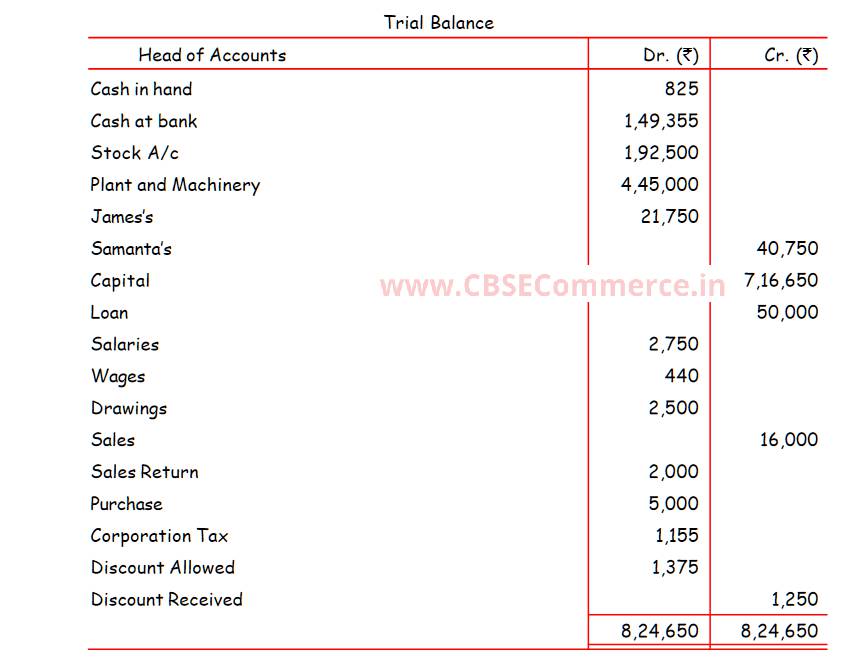 Trial Balance

| Head of Accounts | Dr. (₹) | Cr. (₹) |
|---|---|---|
| Cash in hand | 825 | |
| Cash at bank | 1,49,355 | |
| Stock A/c | 1,92,500 | |
| Plant and Machinery | 4,45,000 | |
| James's | 21,750 | |
| Samanta's | | 40,750 |
| Capital | | 7,16,650 |
| Loan | | 50,000 |
| Salaries | 2,750 | |
| Wages | 440 | |
| Drawings | 2,500 | |
| Sales | | 16,000 |
| Sales Return | 2,000 | |
| Purchase | 5,000 | |
| Corporation Tax | 1,155 | |
| Discount Allowed | 1,375 | |
| Discount Received | | 1,250 |
| | 8,24,650 | 8,24,650 |

www.CBSECommerce.in